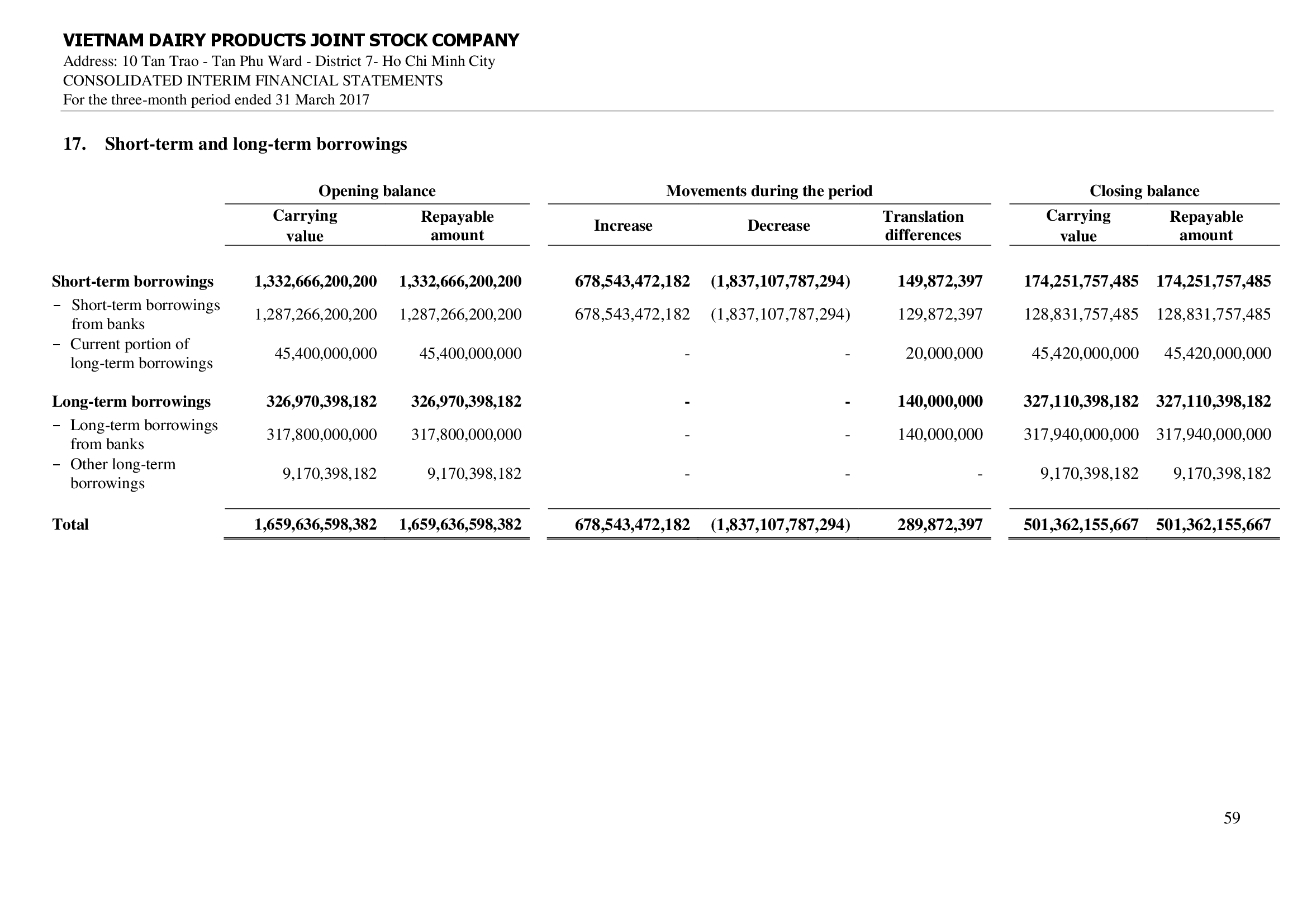 VIETNAM DAIRY PRODUCTS JOINT STOCK COMPANY
Address: 10 Tan Trao - Tan Phu Ward - District 7- Ho Chi Minh City
CONSOLIDATED INTERIM FINANCIAL STATEMENTS
For the three-month period ended 31 March 2017

17. Short-term and long-term borrowings

| | Opening balance | | Movements during the period | | | Closing balance | |
|---|---|---|---|---|---|---|---|
| | Carrying value | Repayable amount | Increase | Decrease | Translation differences | Carrying value | Repayable amount |
| Short-term borrowings | 1,332,666,200,200 | 1,332,666,200,200 | 678,543,472,182 | (1,837,107,787,294) | 149,872,397 | 174,251,757,485 | 174,251,757,485 |
| − Short-term borrowings from banks | 1,287,266,200,200 | 1,287,266,200,200 | 678,543,472,182 | (1,837,107,787,294) | 129,872,397 | 128,831,757,485 | 128,831,757,485 |
| − Current portion of long-term borrowings | 45,400,000,000 | 45,400,000,000 | - | - | 20,000,000 | 45,420,000,000 | 45,420,000,000 |
| Long-term borrowings | 326,970,398,182 | 326,970,398,182 | - | - | 140,000,000 | 327,110,398,182 | 327,110,398,182 |
| − Long-term borrowings from banks | 317,800,000,000 | 317,800,000,000 | - | - | 140,000,000 | 317,940,000,000 | 317,940,000,000 |
| − Other long-term borrowings | 9,170,398,182 | 9,170,398,182 | - | - | - | 9,170,398,182 | 9,170,398,182 |
| Total | 1,659,636,598,382 | 1,659,636,598,382 | 678,543,472,182 | (1,837,107,787,294) | 289,872,397 | 501,362,155,667 | 501,362,155,667 |

59